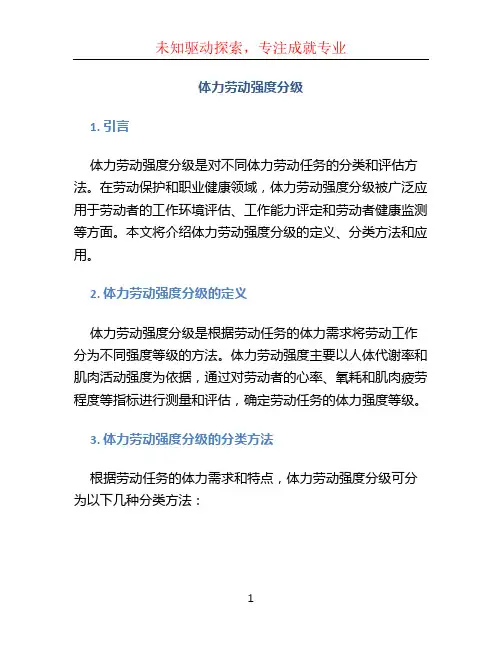 未知驱动探索，专注成就专业

体力劳动强度分级

1. 引言

体力劳动强度分级是对不同体力劳动任务的分类和评估方法。在劳动保护和职业健康领域，体力劳动强度分级被广泛应用于劳动者的工作环境评估、工作能力评定和劳动者健康监测等方面。本文将介绍体力劳动强度分级的定义、分类方法和应用。

2. 体力劳动强度分级的定义

体力劳动强度分级是根据劳动任务的体力需求将劳动工作分为不同强度等级的方法。体力劳动强度主要以人体代谢率和肌肉活动强度为依据，通过对劳动者的心率、氧耗和肌肉疲劳程度等指标进行测量和评估，确定劳动任务的体力强度等级。

3. 体力劳动强度分级的分类方法

根据劳动任务的体力需求和特点，体力劳动强度分级可分为以下几种分类方法：

1